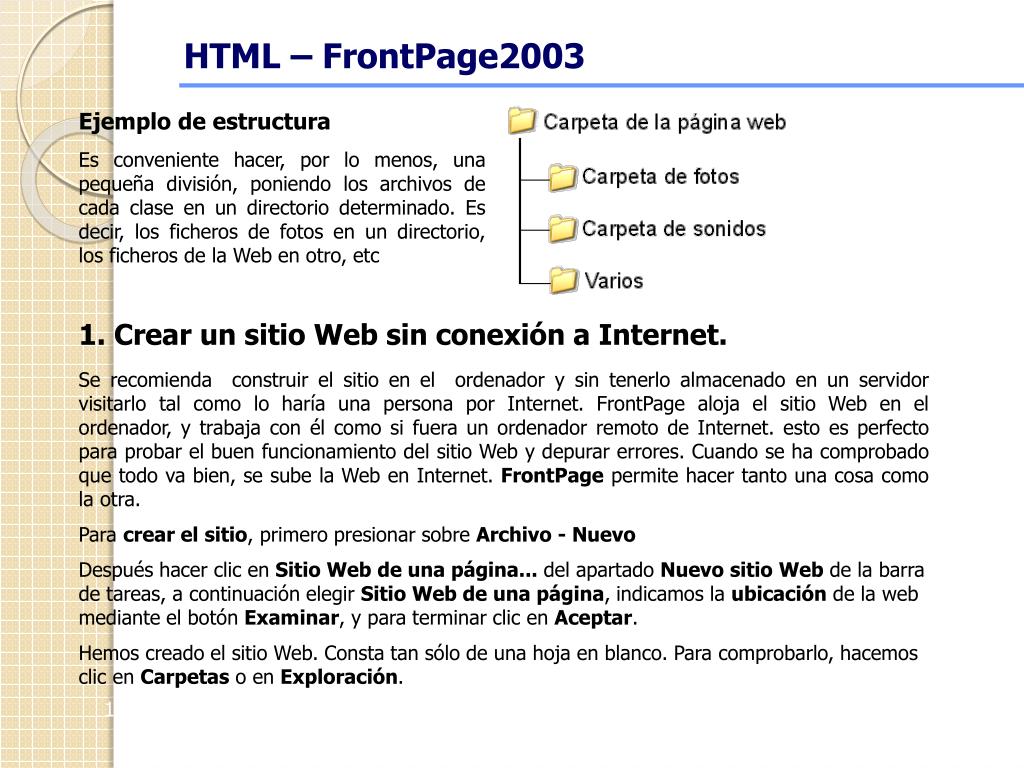 HTML – FrontPage2003

Ejemplo de estructura

Es conveniente hacer, por lo menos, una pequeña división, poniendo los archivos de cada clase en un directorio determinado. Es decir, los ficheros de fotos en un directorio, los ficheros de la Web en otro, etc

Carpeta de la página web
Carpeta de fotos
Carpeta de sonidos
Varios

1. Crear un sitio Web sin conexión a Internet.

Se recomienda construir el sitio en el ordenador y sin tenerlo almacenado en un servidor visitarlo tal como lo haría una persona por Internet. FrontPage aloja el sitio Web en el ordenador, y trabaja con él como si fuera un ordenador remoto de Internet. esto es perfecto para probar el buen funcionamiento del sitio Web y depurar errores. Cuando se ha comprobado que todo va bien, se sube la Web en Internet. FrontPage permite hacer tanto una cosa como la otra.

Para crear el sitio, primero presionar sobre Archivo - Nuevo

Después hacer clic en Sitio Web de una página... del apartado Nuevo sitio Web de la barra de tareas, a continuación elegir Sitio Web de una página, indicamos la ubicación de la web mediante el botón Examinar, y para terminar clic en Aceptar.

Hemos creado el sitio Web. Consta tan sólo de una hoja en blanco. Para comprobarlo, hacemos clic en Carpetas o en Exploración.

1